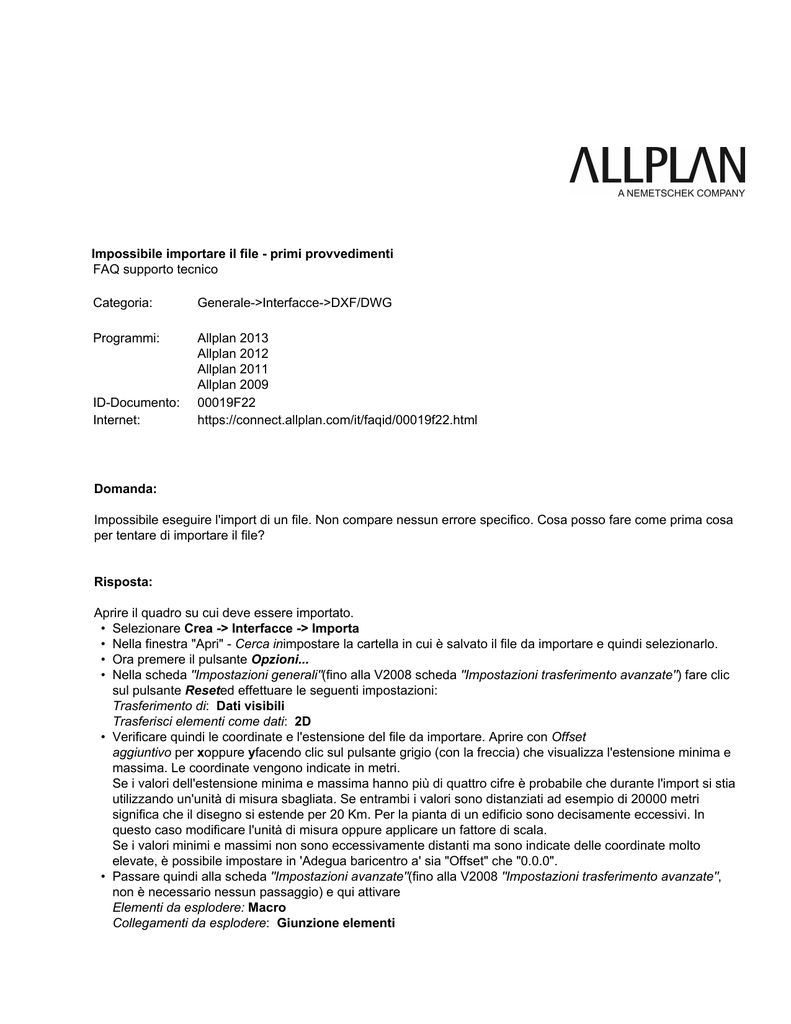 ALLPLAN
A NEMETSCHEK COMPANY

Impossibile importare il file - primi provvedimenti
FAQ supporto tecnico

Categoria: Generale->Interfacce->DXF/DWG

Programmi: Allplan 2013
Allplan 2012
Allplan 2011
Allplan 2009
ID-Documento: 00019F22
Internet: https://connect.allplan.com/it/faqid/00019f22.html

Domanda:

Impossibile eseguire l'import di un file. Non compare nessun errore specifico. Cosa posso fare come prima cosa per tentare di importare il file?

Risposta:

Aprire il quadro su cui deve essere importato.
• Selezionare Crea -> Interfacce -> Importa
• Nella finestra "Apri" - Cerca inimpostare la cartella in cui è salvato il file da importare e quindi selezionarlo.
• Ora premere il pulsante Opzioni...
• Nella scheda "Impostazioni generali"(fino alla V2008 scheda "Impostazioni trasferimento avanzate") fare clic sul pulsante Reseted effettuare le seguenti impostazioni:
Trasferimento di: Dati visibili
Trasferisci elementi come dati: 2D
• Verificare quindi le coordinate e l'estensione del file da importare. Aprire con Offset aggiuntivo per xoppure yfacendo clic sul pulsante grigio (con la freccia) che visualizza l'estensione minima e massima. Le coordinate vengono indicate in metri.
Se i valori dell'estensione minima e massima hanno più di quattro cifre è probabile che durante l'import si stia utilizzando un'unità di misura sbagliata. Se entrambi i valori sono distanziati ad esempio di 20000 metri significa che il disegno si estende per 20 Km. Per la pianta di un edificio sono decisamente eccessivi. In questo caso modificare l'unità di misura oppure applicare un fattore di scala.
Se i valori minimi e massimi non sono eccessivamente distanti ma sono indicate delle coordinate molto elevate, è possibile impostare in 'Adegua baricentro a' sia "Offset" che "0.0.0".
• Passare quindi alla scheda "Impostazioni avanzate"(fino alla V2008 "Impostazioni trasferimento avanzate", non è necessario nessun passaggio) e qui attivare
Elementi da esplodere: Macro
Collegamenti da esplodere: Giunzione elementi